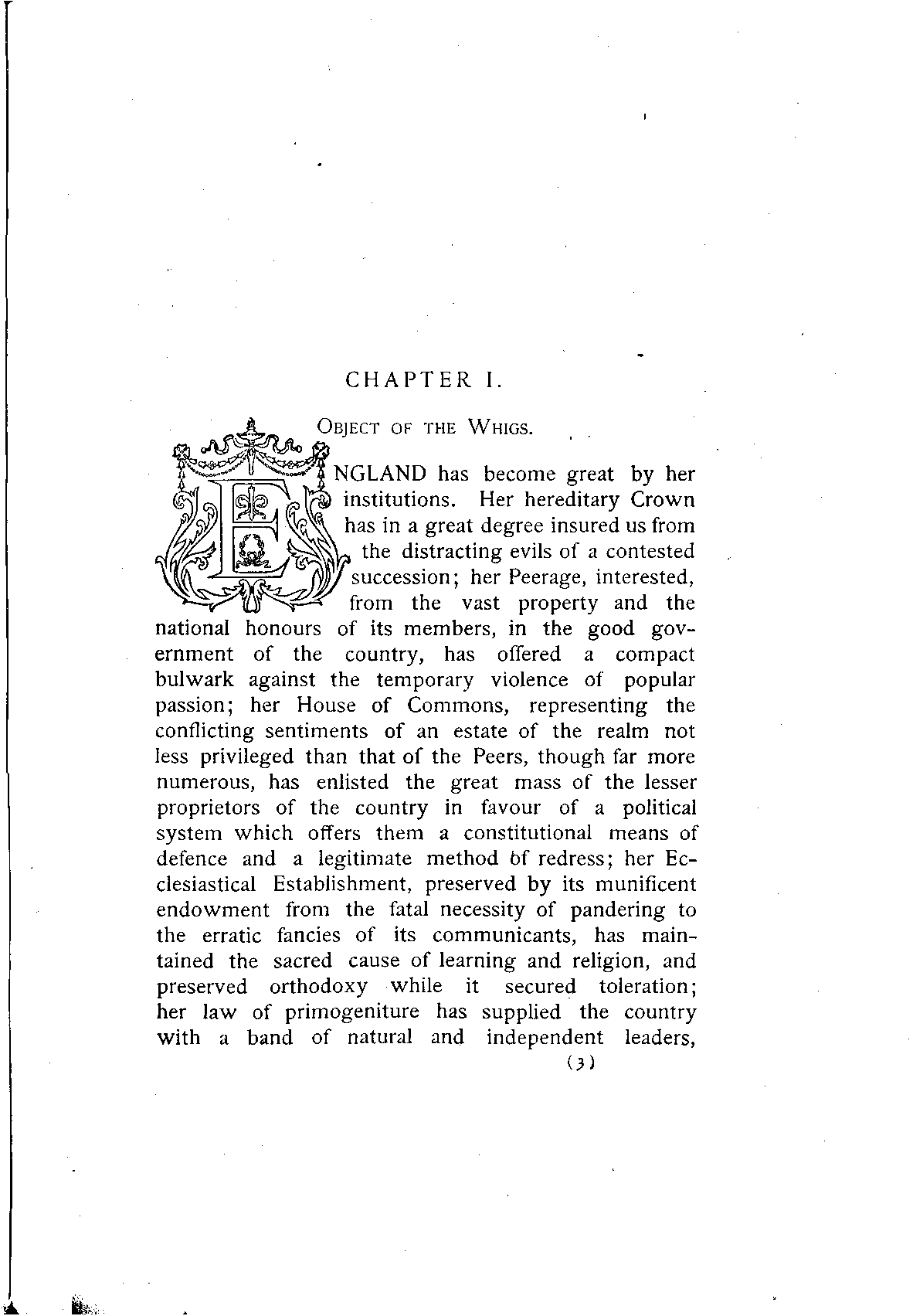 CHAPTER I.

OBJECT OF THE WHIGS.

ENGLAND has become great by her institutions. Her hereditary Crown has in a great degree insured us from the distracting evils of a contested succession; her Peerage, interested, from the vast property and the national honours of its members, in the good government of the country, has offered a compact bulwark against the temporary violence of popular passion; her House of Commons, representing the conflicting sentiments of an estate of the realm not less privileged than that of the Peers, though far more numerous, has enlisted the great mass of the lesser proprietors of the country in favour of a political system which offers them a constitutional means of defence and a legitimate method of redress; her Ecclesiastical Establishment, preserved by its munificent endowment from the fatal necessity of pandering to the erratic fancies of its communicants, has maintained the sacred cause of learning and religion, and preserved orthodoxy while it secured toleration; her law of primogeniture has supplied the country with a band of natural and independent leaders,

(3)